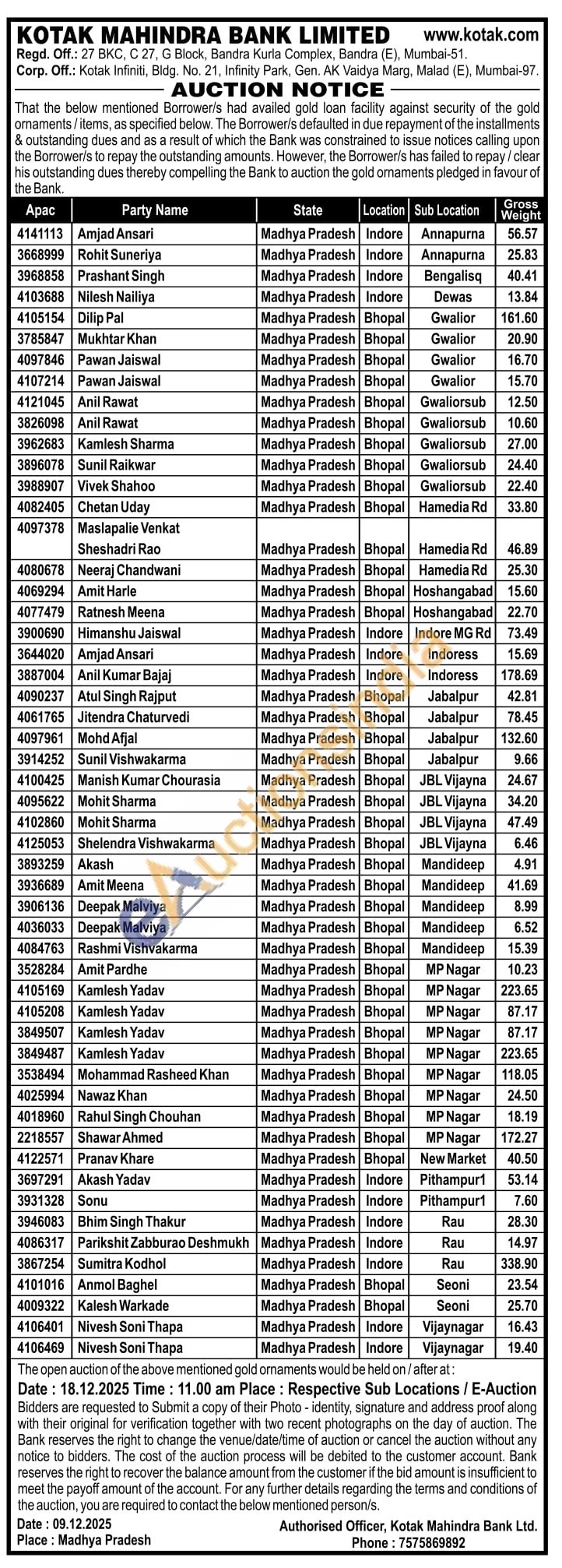 KOTAK MAHINDRA BANK LIMITED www.kotak.com
Regd. Off.: 27 BKC, C 27, G Block, Bandra Kurla Complex, Bandra (E), Mumbai-51.
Corp. Off.: Kotak Infiniti, Bldg. No. 21, Infinity Park, Gen. AK Vaidya Marg, Malad (E), Mumbai-97.

AUCTION NOTICE

That the below mentioned Borrower/s had availed gold loan facility against security of the gold ornaments / items, as specified below. The Borrower/s defaulted in due repayment of the installments & outstanding dues and as a result of which the Bank was constrained to issue notices calling upon the Borrower/s to repay the outstanding amounts. However, the Borrower/s has failed to repay / clear his outstanding dues thereby compelling the Bank to auction the gold ornaments pledged in favour of the Bank.

| Apac | Party Name | State | Location | Sub Location | Gross Weight |
|---|---|---|---|---|---|
| 4141113 | Amjad Ansari | Madhya Pradesh | Indore | Annapurna | 56.57 |
| 3668999 | Rohit Suneriya | Madhya Pradesh | Indore | Annapurna | 25.83 |
| 3968858 | Prashant Singh | Madhya Pradesh | Indore | Bengalisq | 40.41 |
| 4103688 | Nilesh Nailiya | Madhya Pradesh | Indore | Dewas | 13.84 |
| 4105154 | Dilip Pal | Madhya Pradesh | Bhopal | Gwalior | 161.60 |
| 3785847 | Mukhtar Khan | Madhya Pradesh | Bhopal | Gwalior | 20.90 |
| 4097846 | Pawan Jaiswal | Madhya Pradesh | Bhopal | Gwalior | 16.70 |
| 4107214 | Pawan Jaiswal | Madhya Pradesh | Bhopal | Gwalior | 15.70 |
| 4121045 | Anil Rawat | Madhya Pradesh | Bhopal | Gwaliorsub | 12.50 |
| 3826098 | Anil Rawat | Madhya Pradesh | Bhopal | Gwaliorsub | 10.60 |
| 3962683 | Kamlesh Sharma | Madhya Pradesh | Bhopal | Gwaliorsub | 27.00 |
| 3896078 | Sunil Raikwar | Madhya Pradesh | Bhopal | Gwaliorsub | 24.40 |
| 3988907 | Vivek Shahoo | Madhya Pradesh | Bhopal | Gwaliorsub | 22.40 |
| 4082405 | Chetan Uday | Madhya Pradesh | Bhopal | Hamedia Rd | 33.80 |
| 4097378 | Maslapalie Venkat Sheshadri Rao | Madhya Pradesh | Bhopal | Hamedia Rd | 46.89 |
| 4080678 | Neeraj Chandwani | Madhya Pradesh | Bhopal | Hamedia Rd | 25.30 |
| 4069294 | Amit Harle | Madhya Pradesh | Bhopal | Hoshangabad | 15.60 |
| 4077479 | Ratnesh Meena | Madhya Pradesh | Bhopal | Hoshangabad | 22.70 |
| 3900690 | Himanshu Jaiswal | Madhya Pradesh | Indore | Indore MG Rd | 73.49 |
| 3644020 | Amjad Ansari | Madhya Pradesh | Indore | Indoress | 15.69 |
| 3887004 | Anil Kumar Bajaj | Madhya Pradesh | Indore | Indoress | 178.69 |
| 4090237 | Atul Singh Rajput | Madhya Pradesh | Bhopal | Jabalpur | 42.81 |
| 4061765 | Jitendra Chaturvedi | Madhya Pradesh | Bhopal | Jabalpur | 78.45 |
| 4097961 | Mohd Afjal | Madhya Pradesh | Bhopal | Jabalpur | 132.60 |
| 3914252 | Sunil Vishwakarma | Madhya Pradesh | Bhopal | Jabalpur | 9.66 |
| 4100425 | Manish Kumar Chourasia | Madhya Pradesh | Bhopal | JBL Vijayna | 24.67 |
| 4095622 | Mohit Sharma | Madhya Pradesh | Bhopal | JBL Vijayna | 34.20 |
| 4102860 | Mohit Sharma | Madhya Pradesh | Bhopal | JBL Vijayna | 47.49 |
| 4125053 | Shelendra Vishwakarma | Madhya Pradesh | Bhopal | JBL Vijayna | 6.46 |
| 3893259 | Akash | Madhya Pradesh | Bhopal | Mandideep | 4.91 |
| 3936689 | Amit Meena | Madhya Pradesh | Bhopal | Mandideep | 41.69 |
| 3906136 | Deepak Malviya | Madhya Pradesh | Bhopal | Mandideep | 8.99 |
| 4036033 | Deepak Malviya | Madhya Pradesh | Bhopal | Mandideep | 6.52 |
| 4084763 | Rashmi Vishvakarma | Madhya Pradesh | Bhopal | Mandideep | 15.39 |
| 3528284 | Amit Pardhe | Madhya Pradesh | Bhopal | MP Nagar | 10.23 |
| 4105169 | Kamlesh Yadav | Madhya Pradesh | Bhopal | MP Nagar | 223.65 |
| 4105208 | Kamlesh Yadav | Madhya Pradesh | Bhopal | MP Nagar | 87.17 |
| 3849507 | Kamlesh Yadav | Madhya Pradesh | Bhopal | MP Nagar | 87.17 |
| 3849487 | Kamlesh Yadav | Madhya Pradesh | Bhopal | MP Nagar | 223.65 |
| 3538494 | Mohammad Rasheed Khan | Madhya Pradesh | Bhopal | MP Nagar | 118.05 |
| 4025994 | Nawaz Khan | Madhya Pradesh | Bhopal | MP Nagar | 24.50 |
| 4018960 | Rahul Singh Chouhan | Madhya Pradesh | Bhopal | MP Nagar | 18.19 |
| 2218557 | Shawar Ahmed | Madhya Pradesh | Bhopal | MP Nagar | 172.27 |
| 4122571 | Pranav Khare | Madhya Pradesh | Bhopal | New Market | 40.50 |
| 3697291 | Akash Yadav | Madhya Pradesh | Indore | Pithampur1 | 53.14 |
| 3931328 | Sonu | Madhya Pradesh | Indore | Pithampur1 | 7.60 |
| 3946083 | Bhim Singh Thakur | Madhya Pradesh | Indore | Rau | 28.30 |
| 4086317 | Parikshit Zabburao Deshmukh | Madhya Pradesh | Indore | Rau | 14.97 |
| 3867254 | Sumitra Kodhol | Madhya Pradesh | Indore | Rau | 338.90 |
| 4101016 | Anmol Baghel | Madhya Pradesh | Bhopal | Seoni | 23.54 |
| 4009322 | Kalesh Warkade | Madhya Pradesh | Bhopal | Seoni | 25.70 |
| 4106401 | Nivesh Soni Thapa | Madhya Pradesh | Indore | Vijaynagar | 16.43 |
| 4106469 | Nivesh Soni Thapa | Madhya Pradesh | Indore | Vijaynagar | 19.40 |

The open auction of the above mentioned gold ornaments would be held on / after at :
Date : 18.12.2025 Time : 11.00 am Place : Respective Sub Locations / E-Auction
Bidders are requested to Submit a copy of their Photo - identity, signature and address proof along with their original for verification together with two recent photographs on the day of auction. The Bank reserves the right to change the venue/date/time of auction or cancel the auction without any notice to bidders. The cost of the auction process will be debited to the customer account. Bank reserves the right to recover the balance amount from the customer if the bid amount is insufficient to meet the payoff amount of the account. For any further details regarding the terms and conditions of the auction, you are required to contact the below mentioned person/s.

Date : 09.12.2025
Place : Madhya Pradesh
Authorised Officer, Kotak Mahindra Bank Ltd.
Phone : 7575869892

eAuctionsIndia